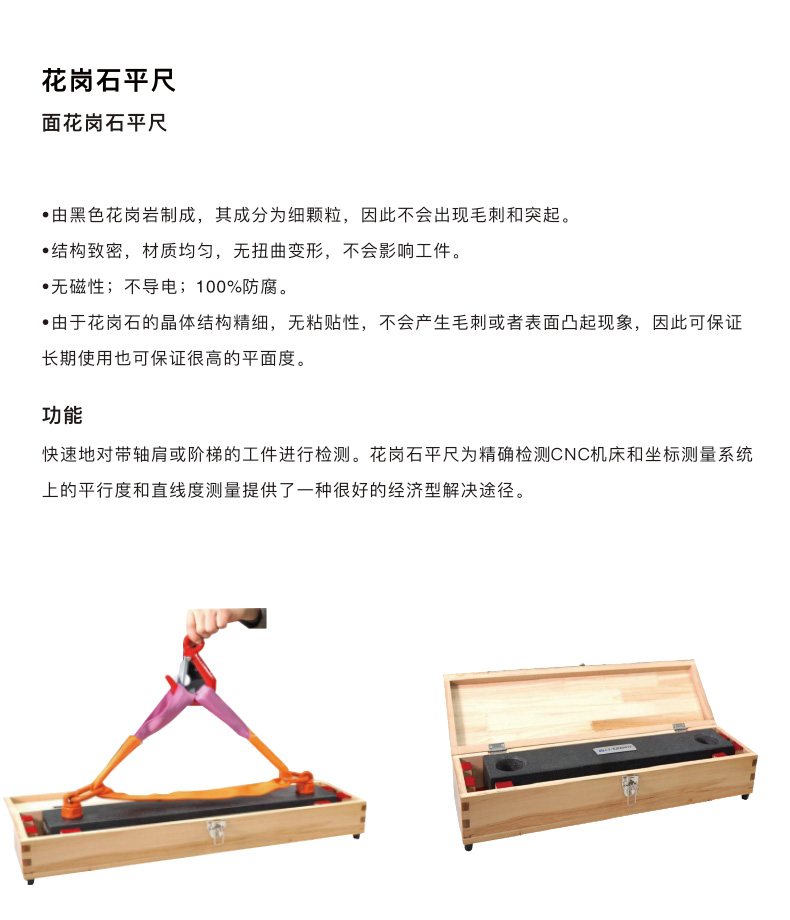 花岗石平尺

面花岗石平尺

•由黑色花岗岩制成，其成分为细颗粒，因此不会出现毛刺和突起。

•结构致密，材质均匀，无扭曲变形，不会影响工件。

•无磁性；不导电；100%防腐。

•由于花岗石的晶体结构精细，无粘贴性，不会产生毛刺或者表面凸起现象，因此可保证长期使用也可保证很高的平面度。

功能

快速地对带轴肩或阶梯的工件进行检测。花岗石平尺为精确检测CNC机床和坐标测量系统上的平行度和直线度测量提供了一种很好的经济型解决途径。